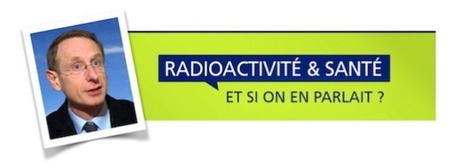 RADIOACTIVITÉ & SANTÉ

ET SI ON EN PARLAIT ?